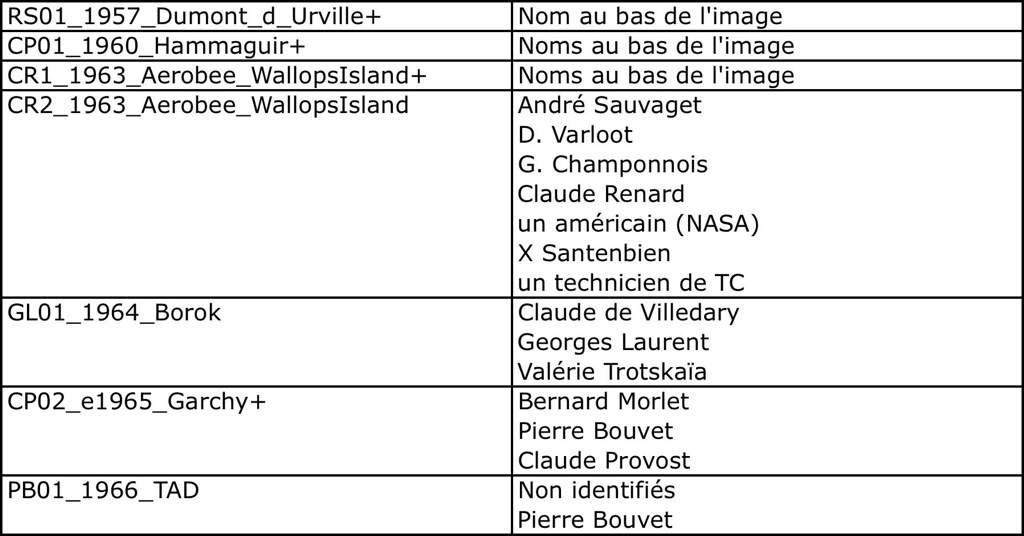 | | |
|---|---|
| RS01_1957_Dumont_d_Urville+ | Nom au bas de l'image |
| CP01_1960_Hammaguir+ | Noms au bas de l'image |
| CR1_1963_Aerobee_WallopsIsland+ | Noms au bas de l'image |
| CR2_1963_Aerobee_WallopsIsland | André Sauvaget<br>D. Varloot<br>G. Champonnois<br>Claude Renard<br>un américain (NASA)<br>X Santenbien<br>un technicien de TC |
| GL01_1964_Borok | Claude de Villedary<br>Georges Laurent<br>Valérie Trotskaïa |
| CP02_e1965_Garchy+ | Bernard Morlet<br>Pierre Bouvet<br>Claude Provost |
| PB01_1966_TAD | Non identifiés<br>Pierre Bouvet |